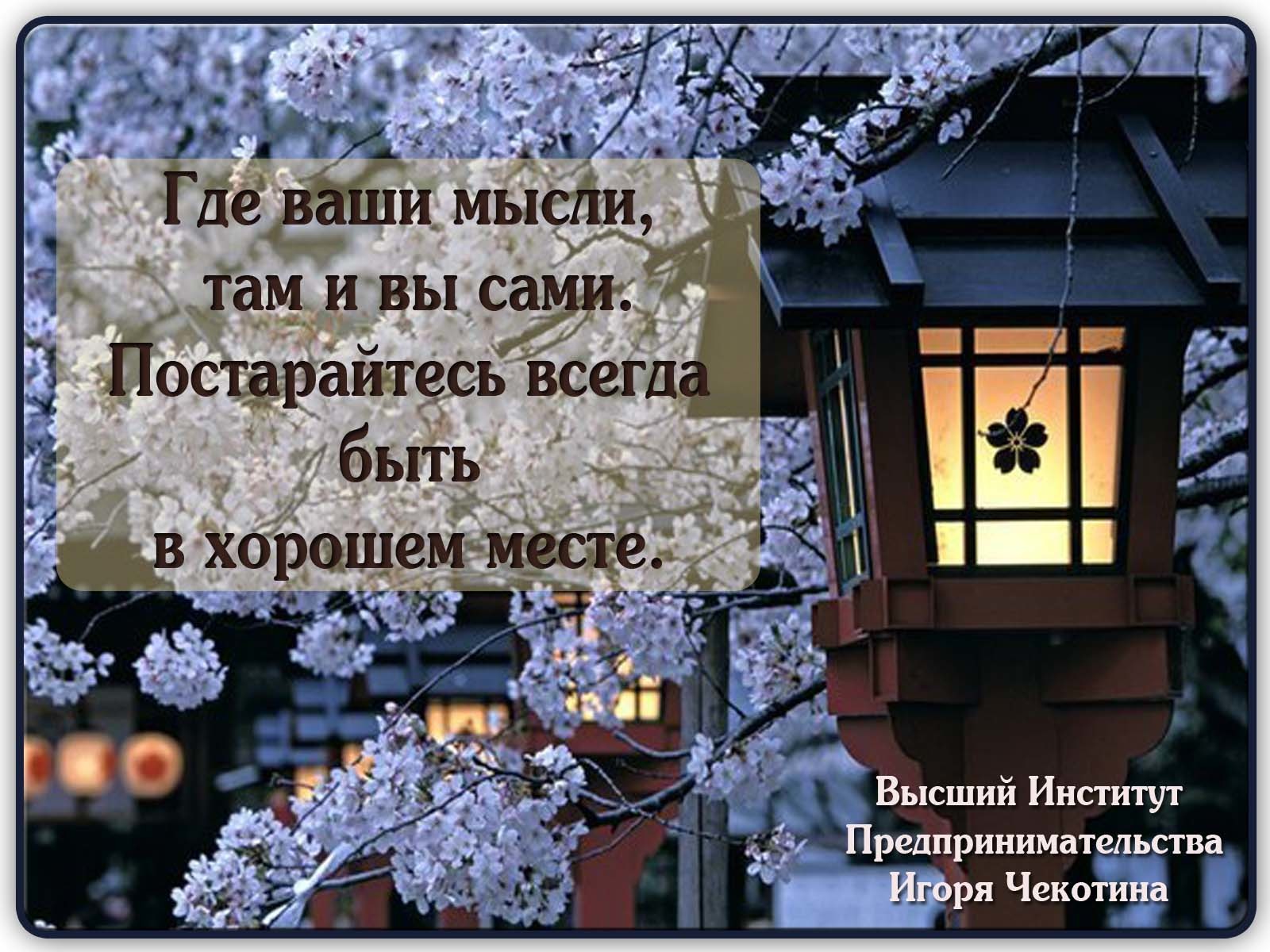 Где ваши мысли, там и вы сами. Постарайтесь всегда быть в хорошем месте.

Высший Институт Предпринимательства Игоря Чекотина